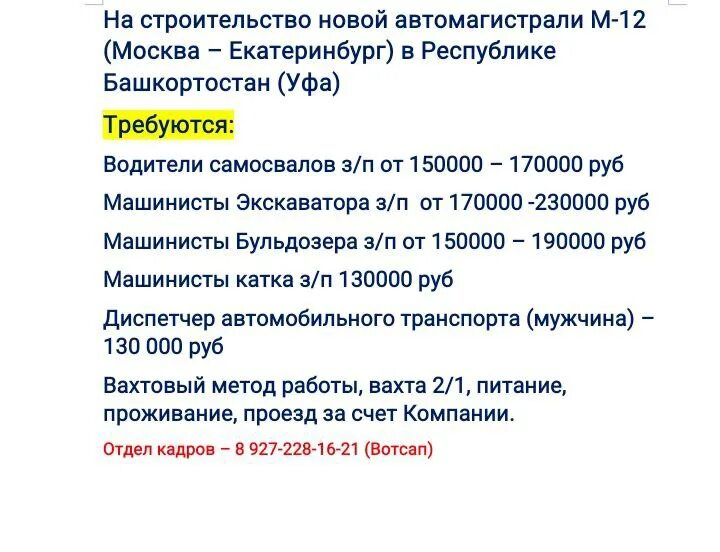 На строительство новой автомагистрали М-12 (Москва – Екатеринбург) в Республике Башкортостан (Уфа)

Требуются:

Водители самосвалов з/п от 150000 – 170000 руб

Машинисты Экскаватора з/п от 170000 -230000 руб

Машинисты Бульдозера з/п от 150000 – 190000 руб

Машинисты катка з/п 130000 руб

Диспетчер автомобильного транспорта (мужчина) – 130 000 руб

Вахтовый метод работы, вахта 2/1, питание, проживание, проезд за счет Компании.

Отдел кадров – 8 927-228-16-21 (Вотсап)